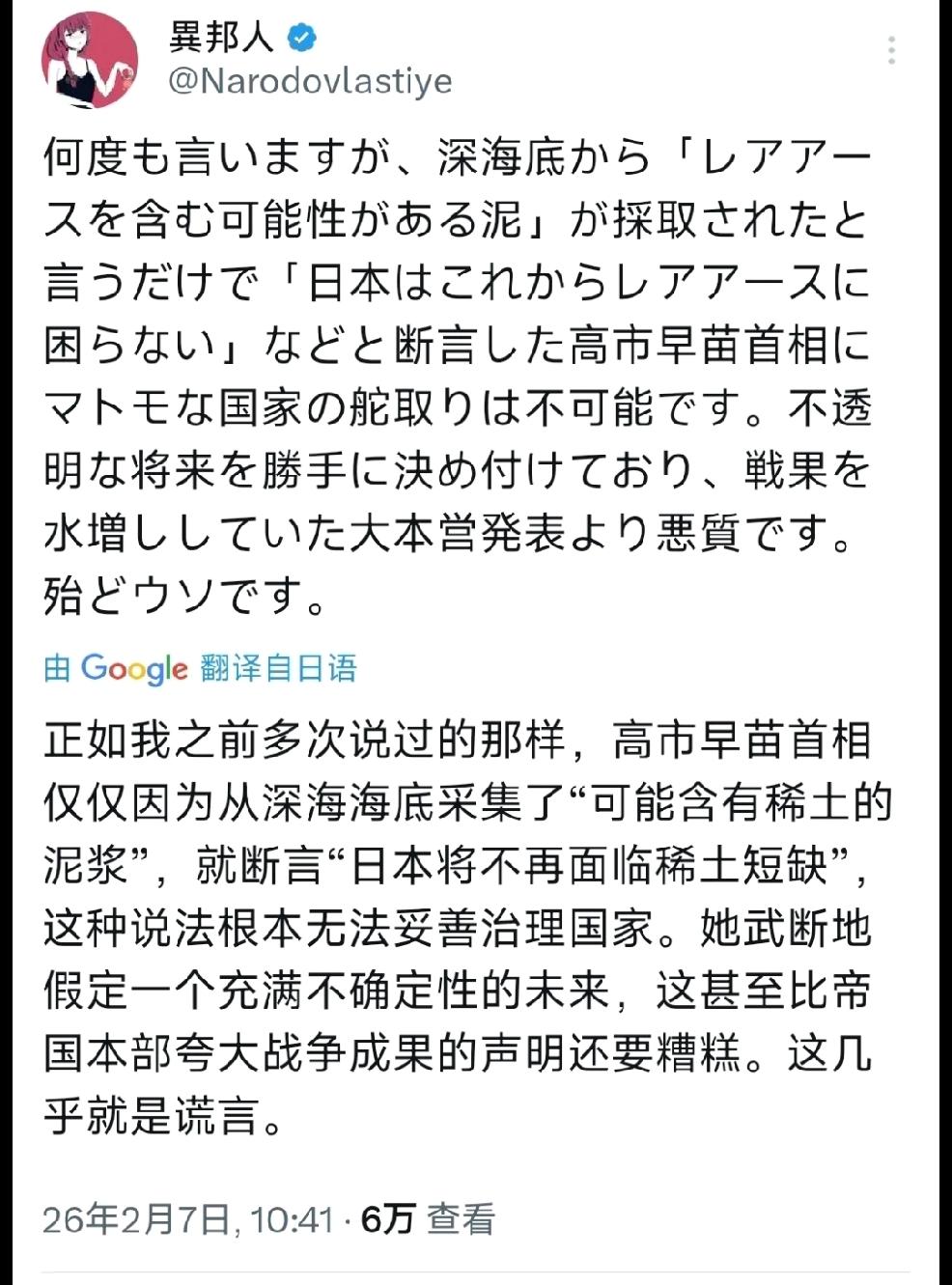 異邦人
@Narodovlastiye

何度も言いますが、深海底から「レアアースを含む可能性がある泥」が採取されたと言うだけで「日本はこれからレアアースに困らない」などと断言した高市早苗首相にマトモな国家の舵取りは不可能です。不透明な将来を勝手に決め付けており、戦果を水増ししていた大本営発表より悪質です。殆どウソです。

由 Google 翻译自日语

正如我之前多次说过的那样，高市早苗首相仅仅因为从深海海底采集了“可能含有稀土的泥浆”，就断言“日本将不再面临稀土短缺”，这种说法根本无法妥善治理国家。她武断地假定一个充满不确定性的未来，这甚至比帝国本部夸大战争成果的声明还要糟糕。这几乎就是谎言。

26年2月7日, 10:41 · 6万 查看